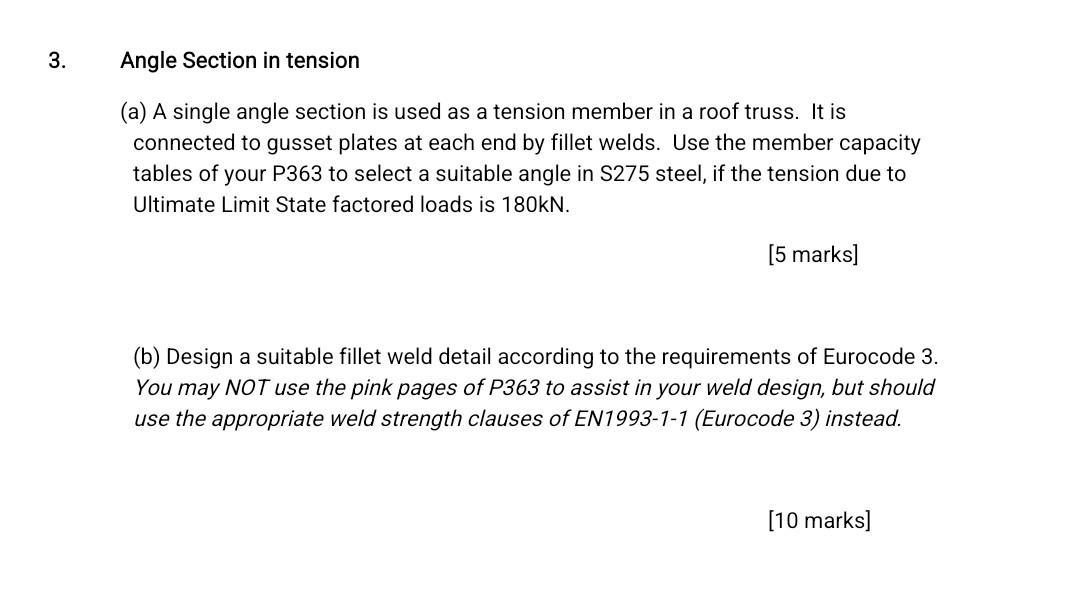 3. Angle Section in tension

(a) A single angle section is used as a tension member in a roof truss. It is connected to gusset plates at each end by fillet welds. Use the member capacity tables of your P363 to select a suitable angle in S275 steel, if the tension due to Ultimate Limit State factored loads is 180kN.

[5 marks]

(b) Design a suitable fillet weld detail according to the requirements of Eurocode 3. You may NOT use the pink pages of P363 to assist in your weld design, but should use the appropriate weld strength clauses of EN1993-1-1 (Eurocode 3) instead.

[10 marks]